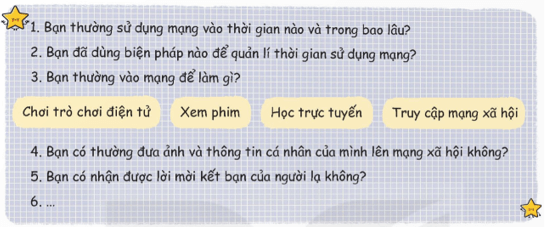 1. Bạn thường sử dụng mạng vào thời gian nào và trong bao lâu?

2. Bạn đã dùng biện pháp nào để quản lí thời gian sử dụng mạng?

3. Bạn thường vào mạng để làm gì?

Chơi trò chơi điện tử

Xem phim

Học trực tuyến

Truy cập mạng xã hội

4. Bạn có thường đưa ảnh và thông tin cá nhân của mình lên mạng xã hội không?

5. Bạn có nhận được lời mời kết bạn của người lạ không?

6. ...